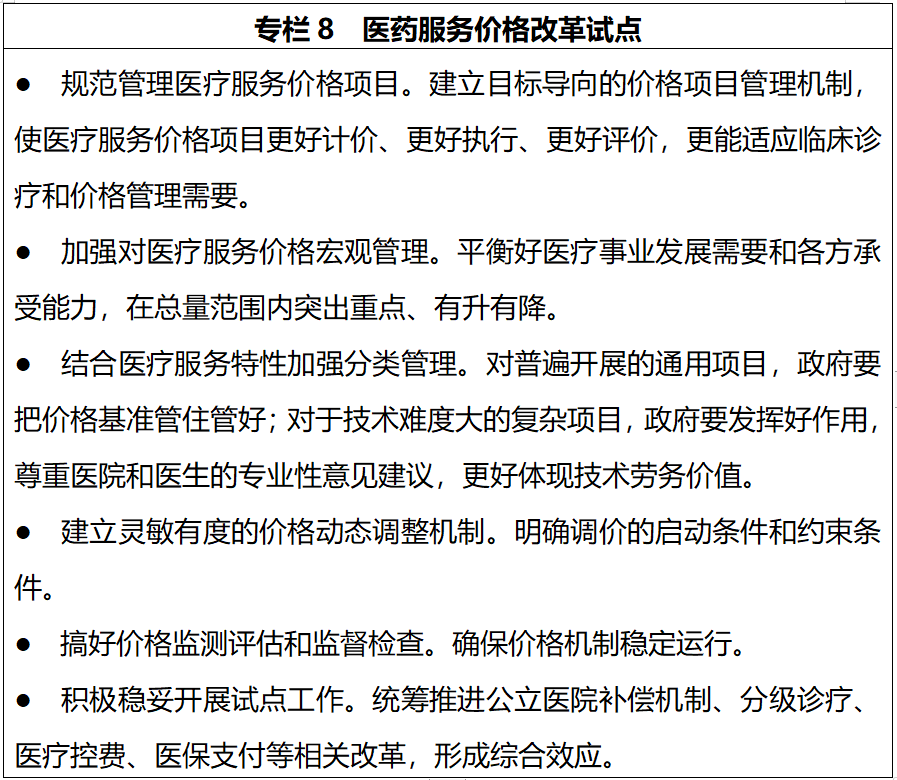 专栏 8 医药服务价格改革试点

● 规范管理医疗服务价格项目。建立目标导向的价格项目管理机制，使医疗服务价格项目更好计价、更好执行、更好评价，更能适应临床诊疗和价格管理需要。

● 加强对医疗服务价格宏观管理。平衡好医疗事业发展需要和各方承受能力，在总量范围内突出重点、有升有降。

● 结合医疗服务特性加强分类管理。对普遍开展的通用项目，政府要把价格基准管住管好；对于技术难度大的复杂项目，政府要发挥好作用，尊重医院和医生的专业性意见建议，更好体现技术劳务价值。

● 建立灵敏有度的价格动态调整机制。明确调价的启动条件和约束条件。

● 搞好价格监测评估和监督检查。确保价格机制稳定运行。

● 积极稳妥开展试点工作。统筹推进公立医院补偿机制、分级诊疗、医疗控费、医保支付等相关改革，形成综合效应。